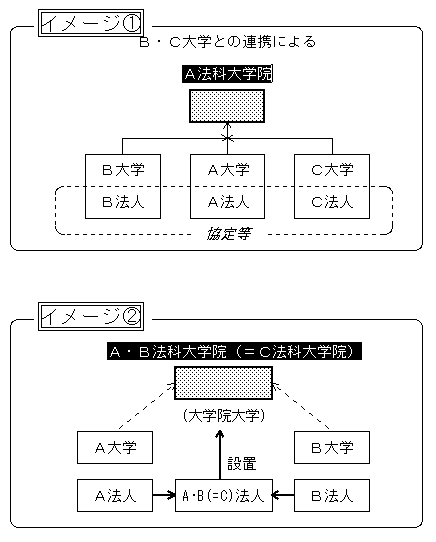 イメージ①

B・C大学との連携による

A法科大学院

B大学
B法人

A大学
A法人

C大学
C法人

協定等

イメージ②

A・B法科大学院（＝C法科大学院）

（大学院大学）

A大学

B大学

設置

A法人

A･B(=C)法人

B法人